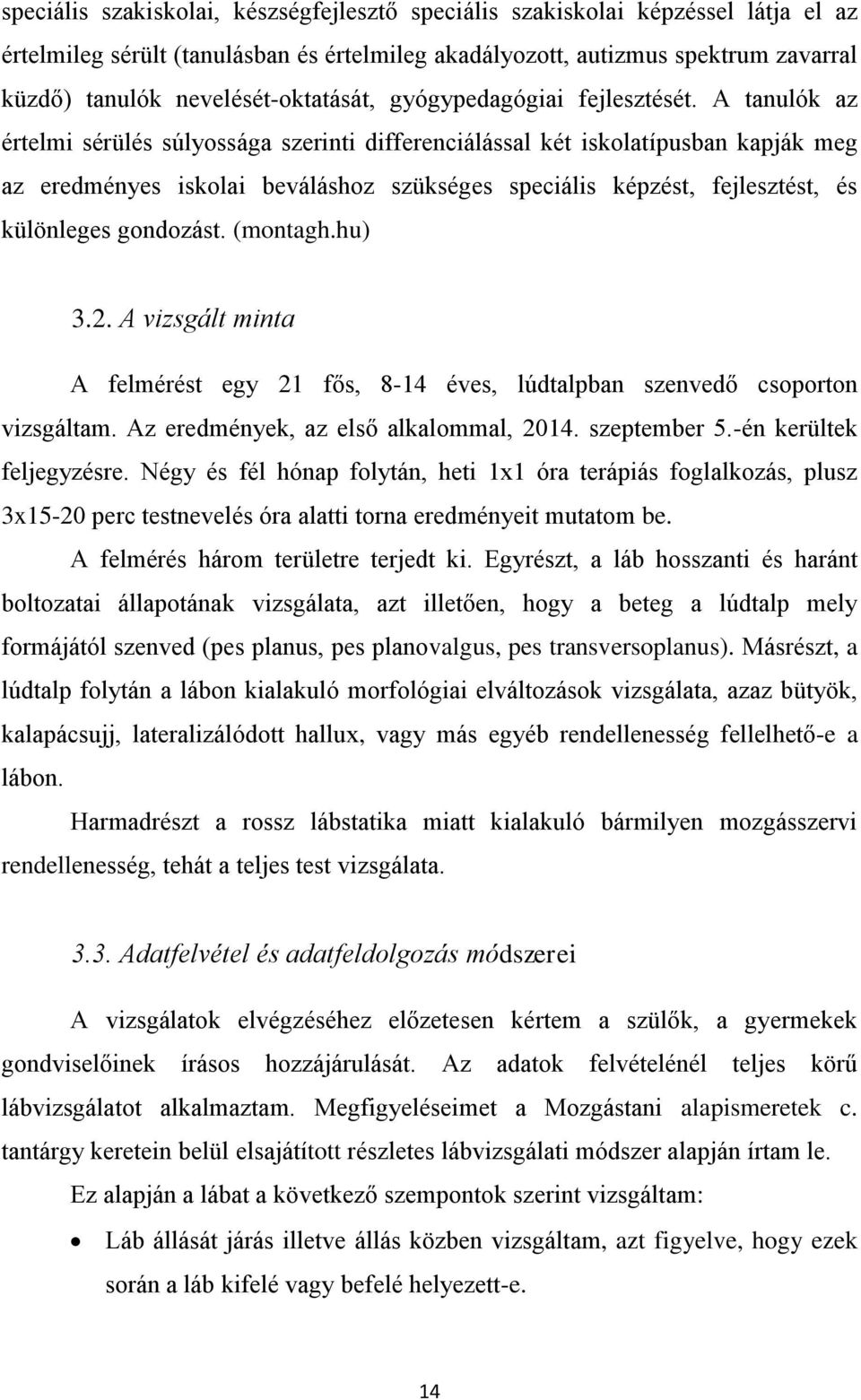 speciális szakiskolai, készségfejlesztő speciális szakiskolai képzéssel látja el az értelmileg sérült (tanulásban és értelmileg akadályozott, autizmus spektrum zavarral küzdő) tanulók nevelését-oktatását, gyógypedagógiai fejlesztését. A tanulók az értelmi sérülés súlyossága szerinti differenciálással két iskolatípusban kapják meg az eredményes iskolai beváláshoz szükséges speciális képzést, fejlesztést, és különleges gondozást. (montagh.hu)

3.2. A vizsgált minta

A felmérést egy 21 fős, 8-14 éves, lúdtalpban szenvedő csoporton vizsgáltam. Az eredmények, az első alkalommal, 2014. szeptember 5.-én kerültek feljegyzésre. Négy és fél hónap folytán, heti 1x1 óra terápiás foglalkozás, plusz 3x15-20 perc testnevelés óra alatti torna eredményeit mutatom be.

A felmérés három területre terjedt ki. Egyrészt, a láb hosszanti és haránt boltozatai állapotának vizsgálata, azt illetően, hogy a beteg a lúdtalp mely formájától szenved (pes planus, pes planovalgus, pes transversoplanus). Másrészt, a lúdtalp folytán a lábon kialakuló morfológiai elváltozások vizsgálata, azaz bütyök, kalapácsujj, lateralizálódott hallux, vagy más egyéb rendellenesség fellelhető-e a lábon.

Harmadrészt a rossz lábstatika miatt kialakuló bármilyen mozgásszervi rendellenesség, tehát a teljes test vizsgálata.

3.3. Adatfelvétel és adatfeldolgozás módszerei

A vizsgálatok elvégzéséhez előzetesen kértem a szülők, a gyermekek gondviselőinek írásos hozzájárulását. Az adatok felvételénél teljes körű lábvizsgálatot alkalmaztam. Megfigyeléseimet a Mozgástani alapismeretek c. tantárgy keretein belül elsajátított részletes lábvizsgálati módszer alapján írtam le.

Ez alapján a lábat a következő szempontok szerint vizsgáltam:

• Láb állását járás illetve állás közben vizsgáltam, azt figyelve, hogy ezek során a láb kifelé vagy befelé helyezett-e.

14